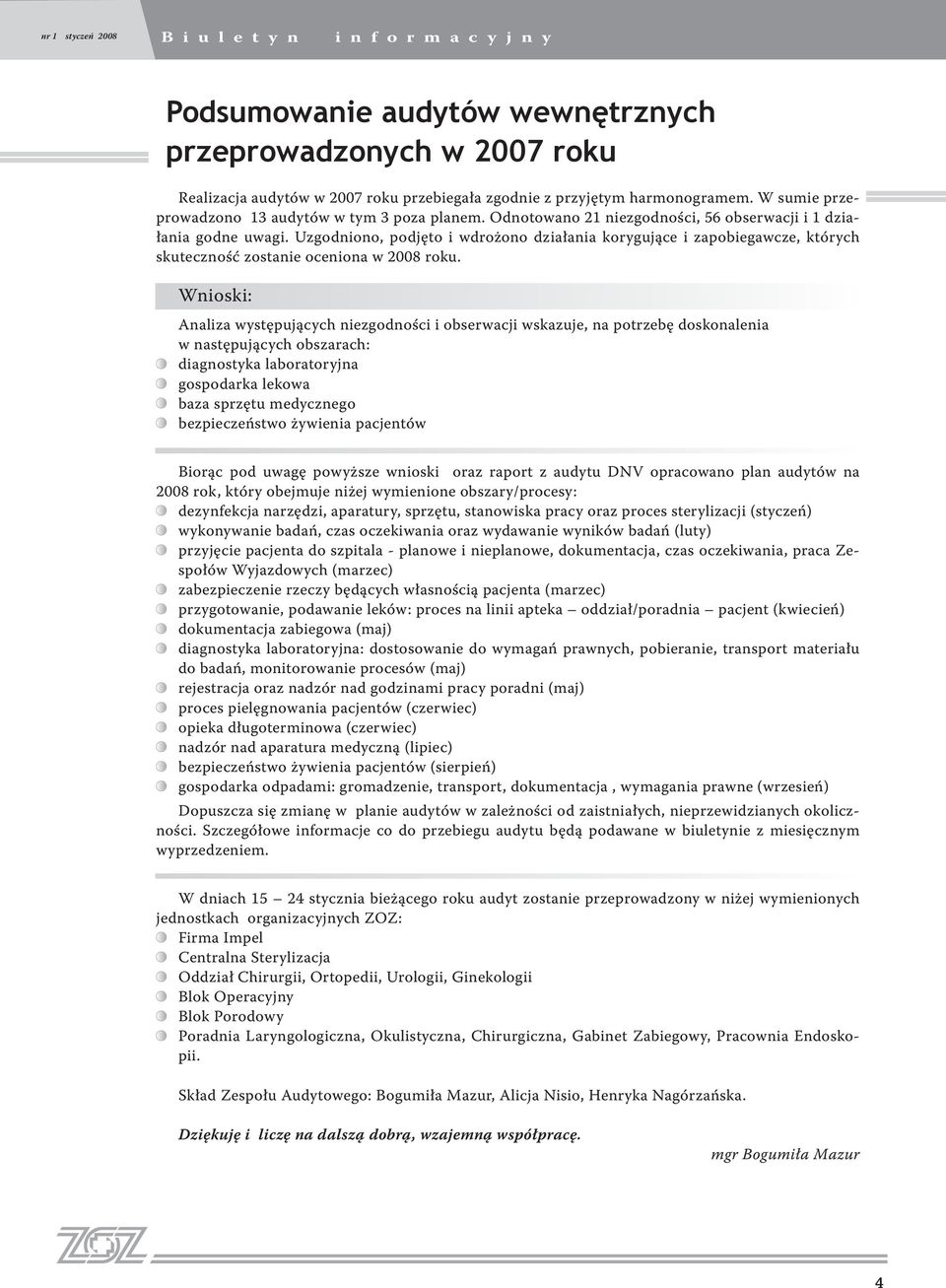 nr 1 styczeń 2008 Biuletyn informacyjny

Podsumowanie audytów wewnętrznych przeprowadzonych w 2007 roku

Realizacja audytów w 2007 roku przebiegała zgodnie z przyjętym harmonogramem. W sumie przeprowadzono 13 audytów w tym 3 poza planem. Odnotowano 21 niezgodności, 56 obserwacji i 1 działania godne uwagi. Uzgodniono, podjęto i wdrożono działania korygujące i zapobiegawcze, których skuteczność zostanie oceniona w 2008 roku.

Wnioski:

Analiza występujących niezgodności i obserwacji wskazuje, na potrzebę doskonalenia w następujących obszarach:
diagnostyka laboratoryjna
gospodarka lekowa
baza sprzętu medycznego
bezpieczeństwo żywienia pacjentów

Biorąc pod uwagę powyższe wnioski oraz raport z audytu DNV opracowano plan audytów na 2008 rok, który obejmuje niżej wymienione obszary/procesy:
dezynfekcja narzędzi, aparatury, sprzętu, stanowiska pracy oraz proces sterylizacji (styczeń)
wykonywanie badań, czas oczekiwania oraz wydawanie wyników badań (luty)
przyjęcie pacjenta do szpitala - planowe i nieplanowe, dokumentacja, czas oczekiwania, praca Zespołów Wyjazdowych (marzec)
zabezpieczenie rzeczy będących własnością pacjenta (marzec)
przygotowanie, podawanie leków: proces na linii apteka – oddział/poradnia – pacjent (kwiecień)
dokumentacja zabiegowa (maj)
diagnostyka laboratoryjna: dostosowanie do wymagań prawnych, pobieranie, transport materiału do badań, monitorowanie procesów (maj)
rejestracja oraz nadzór nad godzinami pracy poradni (maj)
proces pielęgnowania pacjentów (czerwiec)
opieka długoterminowa (czerwiec)
nadzór nad aparatura medyczną (lipiec)
bezpieczeństwo żywienia pacjentów (sierpień)
gospodarka odpadami: gromadzenie, transport, dokumentacja , wymagania prawne (wrzesień)

Dopuszcza się zmianę w planie audytów w zależności od zaistniałych, nieprzewidzianych okoliczności. Szczegółowe informacje co do przebiegu audytu będą podawane w biuletynie z miesięcznym wyprzedzeniem.

W dniach 15 – 24 stycznia bieżącego roku audyt zostanie przeprowadzony w niżej wymienionych jednostkach organizacyjnych ZOZ:
Firma Impel
Centralna Sterylizacja
Oddział Chirurgii, Ortopedii, Urologii, Ginekologii
Blok Operacyjny
Blok Porodowy
Poradnia Laryngologiczna, Okulistyczna, Chirurgiczna, Gabinet Zabiegowy, Pracownia Endoskopii.

Skład Zespołu Audytowego: Bogumiła Mazur, Alicja Nisio, Henryka Nagórzańska.

Dziękuję i liczę na dalszą dobrą, wzajemną współpracę.

mgr Bogumiła Mazur

ZOZ

4